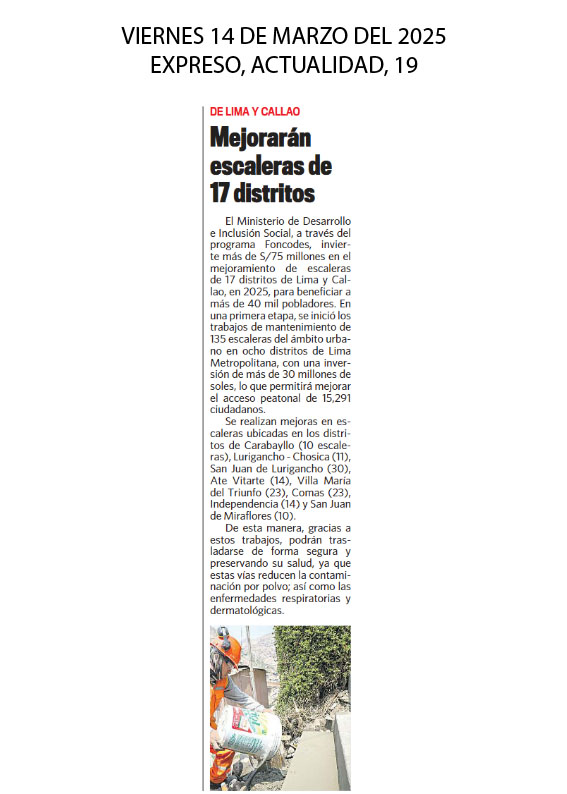 VIERNES 14 DE MARZO DEL 2025
EXPRESO, ACTUALIDAD, 19

DE LIMA Y CALLAO

Mejorarán escaleras de 17 distritos

El Ministerio de Desarrollo e Inclusión Social, a través del programa Foncodes, invierte más de S/75 millones en el mejoramiento de escaleras de 17 distritos de Lima y Callao, en 2025, para beneficiar a más de 40 mil pobladores. En una primera etapa, se inició los trabajos de mantenimiento de 135 escaleras del ámbito urbano en ocho distritos de Lima Metropolitana, con una inversión de más de 30 millones de soles, lo que permitirá mejorar el acceso peatonal de 15,291 ciudadanos.

Se realizan mejoras en escaleras ubicadas en los distritos de Carabayllo (10 escaleras), Lurigancho - Chosica (11), San Juan de Lurigancho (30), Ate Vitarte (14), Villa María del Triunfo (23), Comas (23), Independencia (14) y San Juan de Miraflores (10).

De esta manera, gracias a estos trabajos, podrán trasladarse de forma segura y preservando su salud, ya que estas vías reducen la contaminación por polvo; así como las enfermedades respiratorias y dermatológicas.